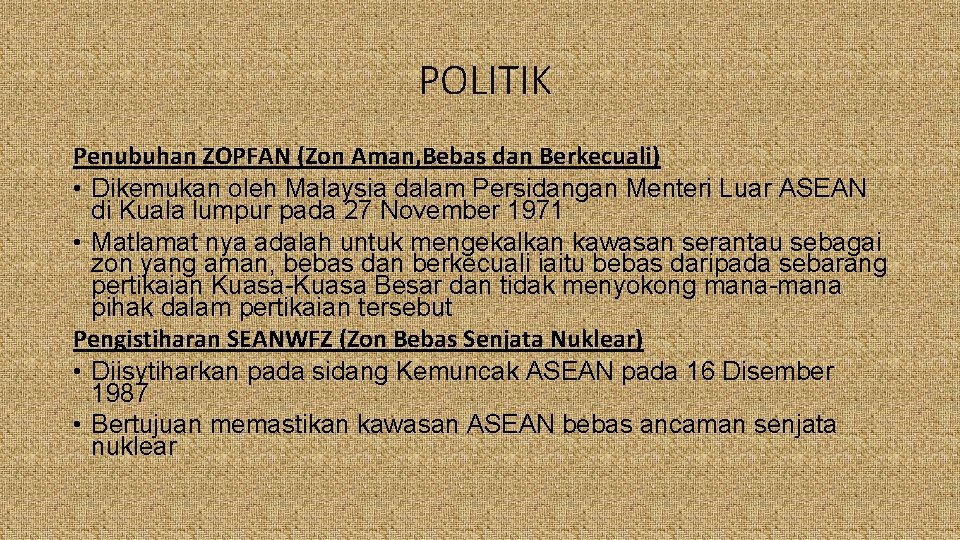 POLITIK

Penubuhan ZOPFAN (Zon Aman,Bebas dan Berkecuali)

• Dikemukan oleh Malaysia dalam Persidangan Menteri Luar ASEAN di Kuala lumpur pada 27 November 1971
• Matlamat nya adalah untuk mengekalkan kawasan serantau sebagai zon yang aman, bebas dan berkecuali iaitu bebas daripada sebarang pertikaian Kuasa-Kuasa Besar dan tidak menyokong mana-mana pihak dalam pertikaian tersebut

Pengistiharan SEANWFZ (Zon Bebas Senjata Nuklear)

• Diisytiharkan pada sidang Kemuncak ASEAN pada 16 Disember 1987
• Bertujuan memastikan kawasan ASEAN bebas ancaman senjata nuklear